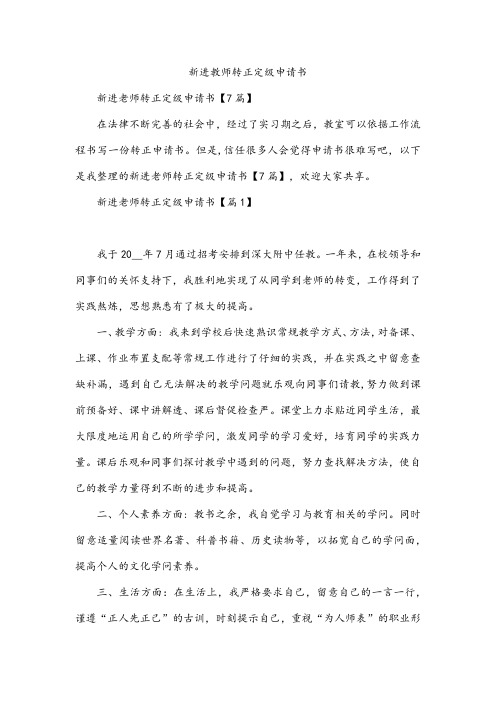 新进教师转正定级申请书

新进老师转正定级申请书【7篇】

在法律不断完善的社会中，经过了实习期之后，教室可以依据工作流程书写一份转正申请书。但是，信任很多人会觉得申请书很难写吧，以下是我整理的新进老师转正定级申请书【7篇】，欢迎大家共享。

新进老师转正定级申请书【篇1】

我于20__年7月通过招考安排到深大附中任教。一年来，在校领导和同事们的关怀支持下，我胜利地实现了从同学到老师的转变，工作得到了实践熬炼，思想熟悉有了极大的提高。

一、教学方面：我来到学校后快速熟识常规教学方式、方法，对备课、上课、作业布置支配等常规工作进行了仔细的实践，并在实践之中留意查缺补漏，遇到自己无法解决的教学问题就乐观向同事们请教，努力做到课前预备好、课中讲解透、课后督促检查严。课堂上力求贴近同学生活，最大限度地运用自己的所学学问，激发同学的学习爱好，培育同学的实践力量。课后乐观和同事们探讨教学中遇到的问题，努力查找解决方法，使自己的教学力量得到不断的进步和提高。

二、个人素养方面：教书之余，我自觉学习与教育相关的学问。同时留意适量阅读世界名著、科普书籍、历史读物等，以拓宽自己的学问面，提高个人的文化学问素养。

三、生活方面：在生活上，我严格要求自己，留意自己的一言一行，谨遵“正人先正己”的古训，时刻提示自己，重视“为人师表”的职业形